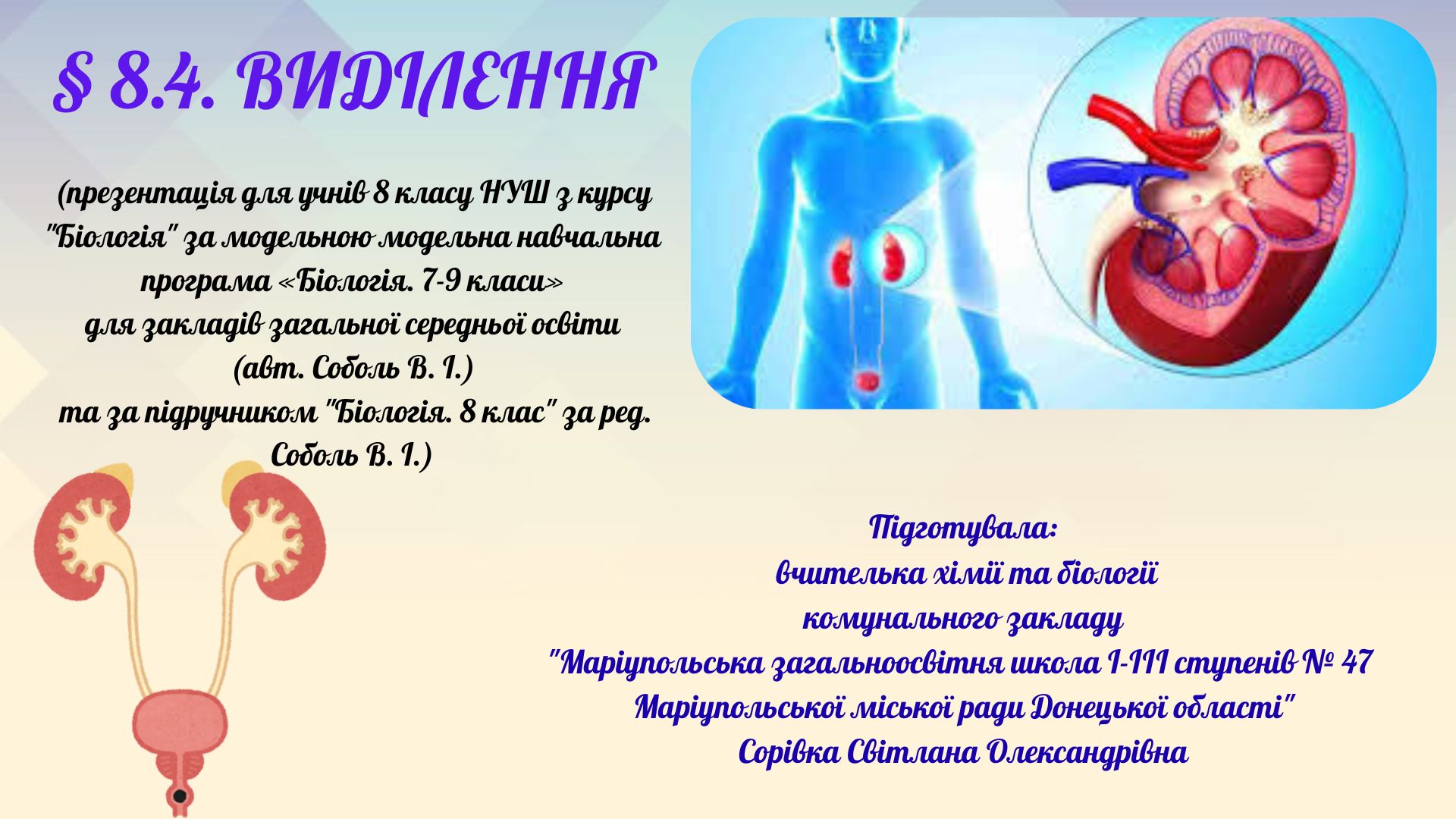 § 8.4. ВИДІЛЕННЯ

(презентація для учнів 8 класу НУШ з курсу "Біологія" за модельною модельна навчальна програма «Біологія. 7-9 класи» для закладів загальної середньої освіти (авт. Соболь В. І.) та за підручником "Біологія. 8 клас" за ред. Соболь В. І.)

Підготувала:
вчителька хімії та біології
комунального закладу
"Маріупольська загальноосвітня школа І-ІІІ ступенів № 47
Маріупольської міської ради Донецької області"
Сорівка Світлана Олександрівна